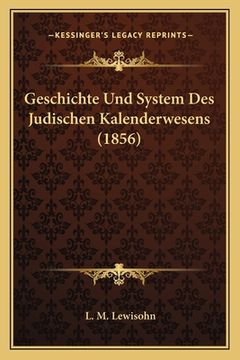 —KESSINGER'S LEGACY REPRINTS—

Geschichte Und System Des Judischen Kalenderwesens (1856)

L. M. Lewisohn